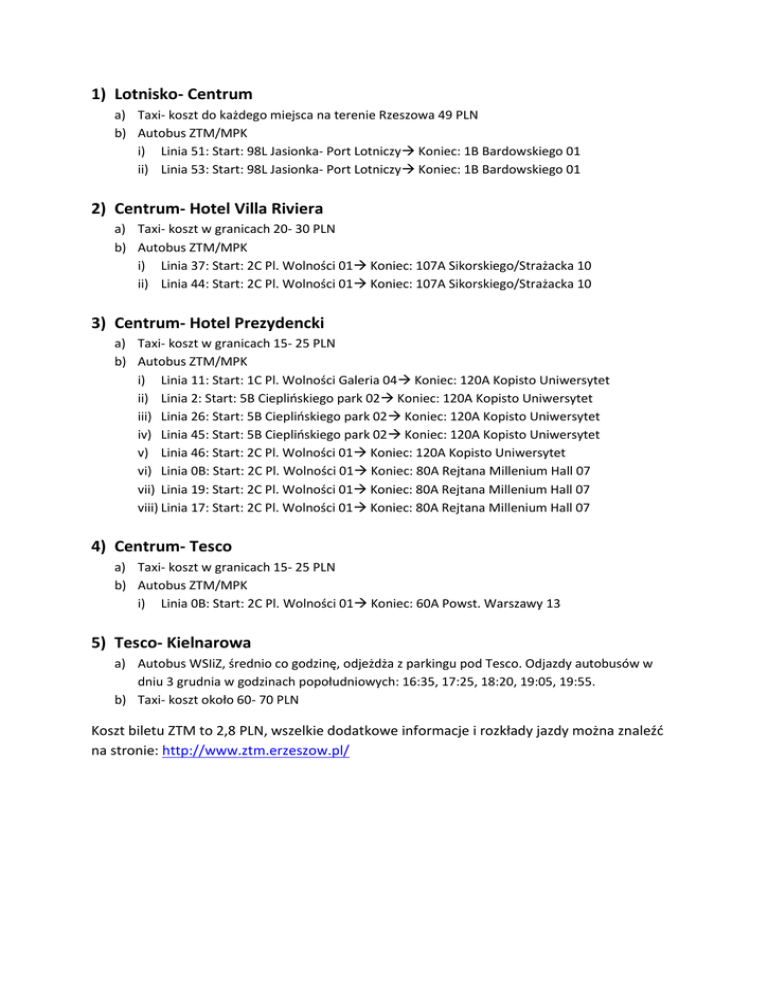 1) Lotnisko- Centrum

a) Taxi- koszt do każdego miejsca na terenie Rzeszowa 49 PLN
b) Autobus ZTM/MPK
i) Linia 51: Start: 98L Jasionka- Port Lotniczy→ Koniec: 1B Bardowskiego 01
ii) Linia 53: Start: 98L Jasionka- Port Lotniczy→ Koniec: 1B Bardowskiego 01

2) Centrum- Hotel Villa Riviera

a) Taxi- koszt w granicach 20- 30 PLN
b) Autobus ZTM/MPK
i) Linia 37: Start: 2C Pl. Wolności 01→ Koniec: 107A Sikorskiego/Strażacka 10
ii) Linia 44: Start: 2C Pl. Wolności 01→ Koniec: 107A Sikorskiego/Strażacka 10

3) Centrum- Hotel Prezydencki

a) Taxi- koszt w granicach 15- 25 PLN
b) Autobus ZTM/MPK
i) Linia 11: Start: 1C Pl. Wolności Galeria 04→ Koniec: 120A Kopisto Uniwersytet
ii) Linia 2: Start: 5B Cieplińskiego park 02→ Koniec: 120A Kopisto Uniwersytet
iii) Linia 26: Start: 5B Cieplińskiego park 02→ Koniec: 120A Kopisto Uniwersytet
iv) Linia 45: Start: 5B Cieplińskiego park 02→ Koniec: 120A Kopisto Uniwersytet
v) Linia 46: Start: 2C Pl. Wolności 01→ Koniec: 120A Kopisto Uniwersytet
vi) Linia 0B: Start: 2C Pl. Wolności 01→ Koniec: 80A Rejtana Millenium Hall 07
vii) Linia 19: Start: 2C Pl. Wolności 01→ Koniec: 80A Rejtana Millenium Hall 07
viii) Linia 17: Start: 2C Pl. Wolności 01→ Koniec: 80A Rejtana Millenium Hall 07

4) Centrum- Tesco

a) Taxi- koszt w granicach 15- 25 PLN
b) Autobus ZTM/MPK
i) Linia 0B: Start: 2C Pl. Wolności 01→ Koniec: 60A Powst. Warszawy 13

5) Tesco- Kielnarowa

a) Autobus WSIiZ, średnio co godzinę, odjeżdża z parkingu pod Tesco. Odjazdy autobusów w dniu 3 grudnia w godzinach popołudniowych: 16:35, 17:25, 18:20, 19:05, 19:55.
b) Taxi- koszt około 60- 70 PLN

Koszt biletu ZTM to 2,8 PLN, wszelkie dodatkowe informacje i rozkłady jazdy można znaleźć na stronie: http://www.ztm.erzeszow.pl/